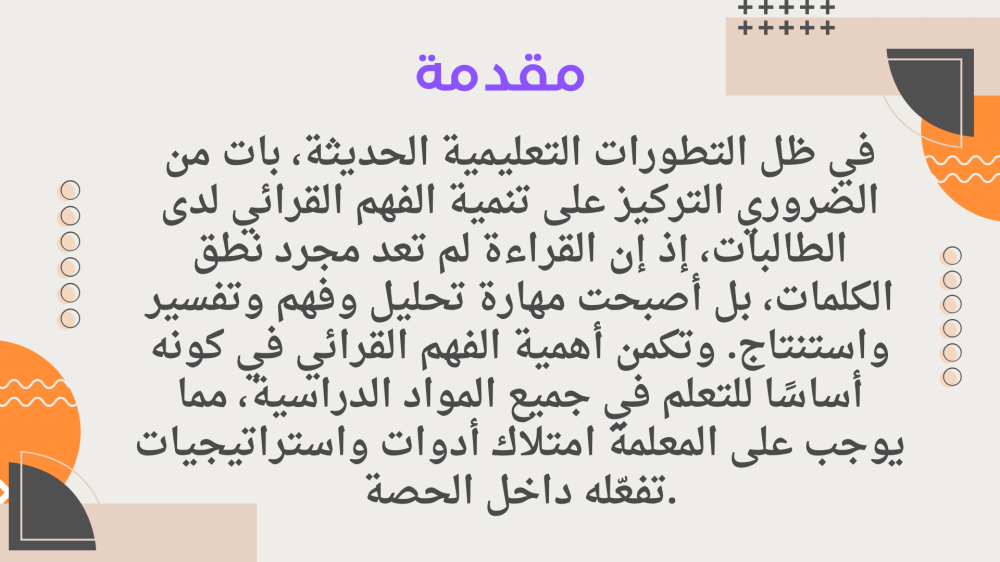 مقدمة

في ظل التطورات التعليمية الحديثة، بات من الضروري التركيز على تنمية الفهم القرائي لدى الطالبات، إذ إن القراءة لم تعد مجرد نطق الكلمات، بل أصبحت مهارة تحليل وفهم وتفسير واستنتاج. وتكمن أهمية الفهم القرائي في كونه أساسًا للتعلم في جميع المواد الدراسية، مما يوجب على المعلمة امتلاك أدوات واستراتيجيات تفعّله داخل الحصة.